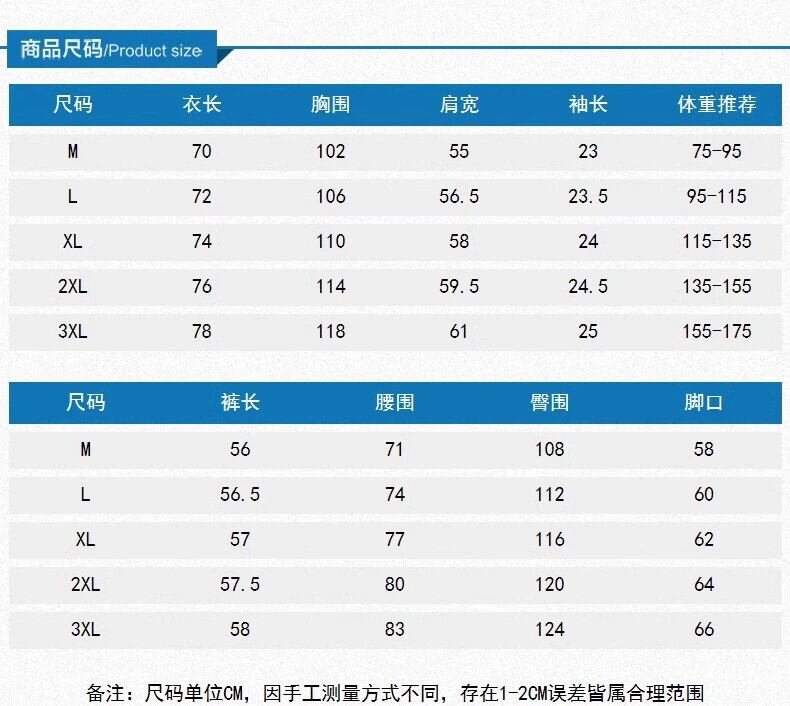 商品尺码/Product size

| 尺码 | 衣长 | 胸围 | 肩宽 | 袖长 | 体重推荐 |
|---|---|---|---|---|---|
| M | 70 | 102 | 55 | 23 | 75-95 |
| L | 72 | 106 | 56.5 | 23.5 | 95-115 |
| XL | 74 | 110 | 58 | 24 | 115-135 |
| 2XL | 76 | 114 | 59.5 | 24.5 | 135-155 |
| 3XL | 78 | 118 | 61 | 25 | 155-175 |

| 尺码 | 裤长 | 腰围 | 臀围 | 脚口 |
|---|---|---|---|---|
| M | 56 | 71 | 108 | 58 |
| L | 56.5 | 74 | 112 | 60 |
| XL | 57 | 77 | 116 | 62 |
| 2XL | 57.5 | 80 | 120 | 64 |
| 3XL | 58 | 83 | 124 | 66 |

备注：尺码单位CM，因手工测量方式不同，存在1-2CM误差皆属合理范围